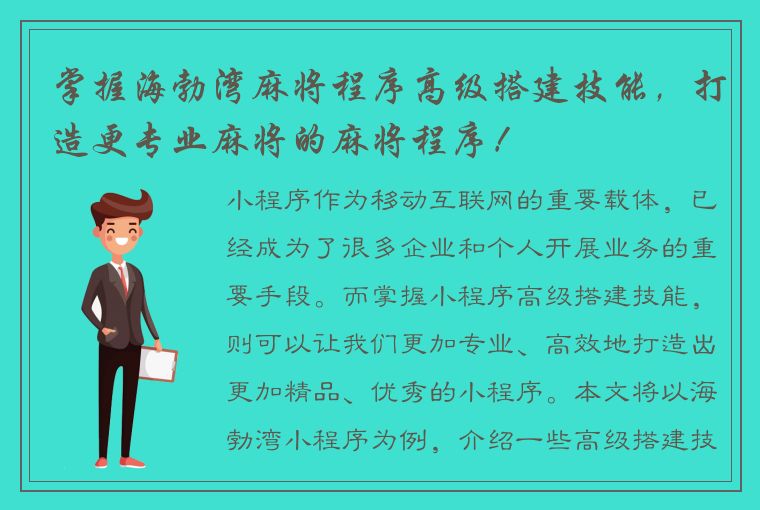 掌握海勃湾麻将程序高级搭建技能，打造更专业麻将的麻将程序！

小程序作为移动互联网的重要载体，已经成为了很多企业和个人开展业务的重要手段。而掌握小程序高级搭建技能，则可以让我们更加专业、高效地打造出更加精品、优秀的小程序。本文将以海勃湾小程序为例，介绍一些高级搭建技